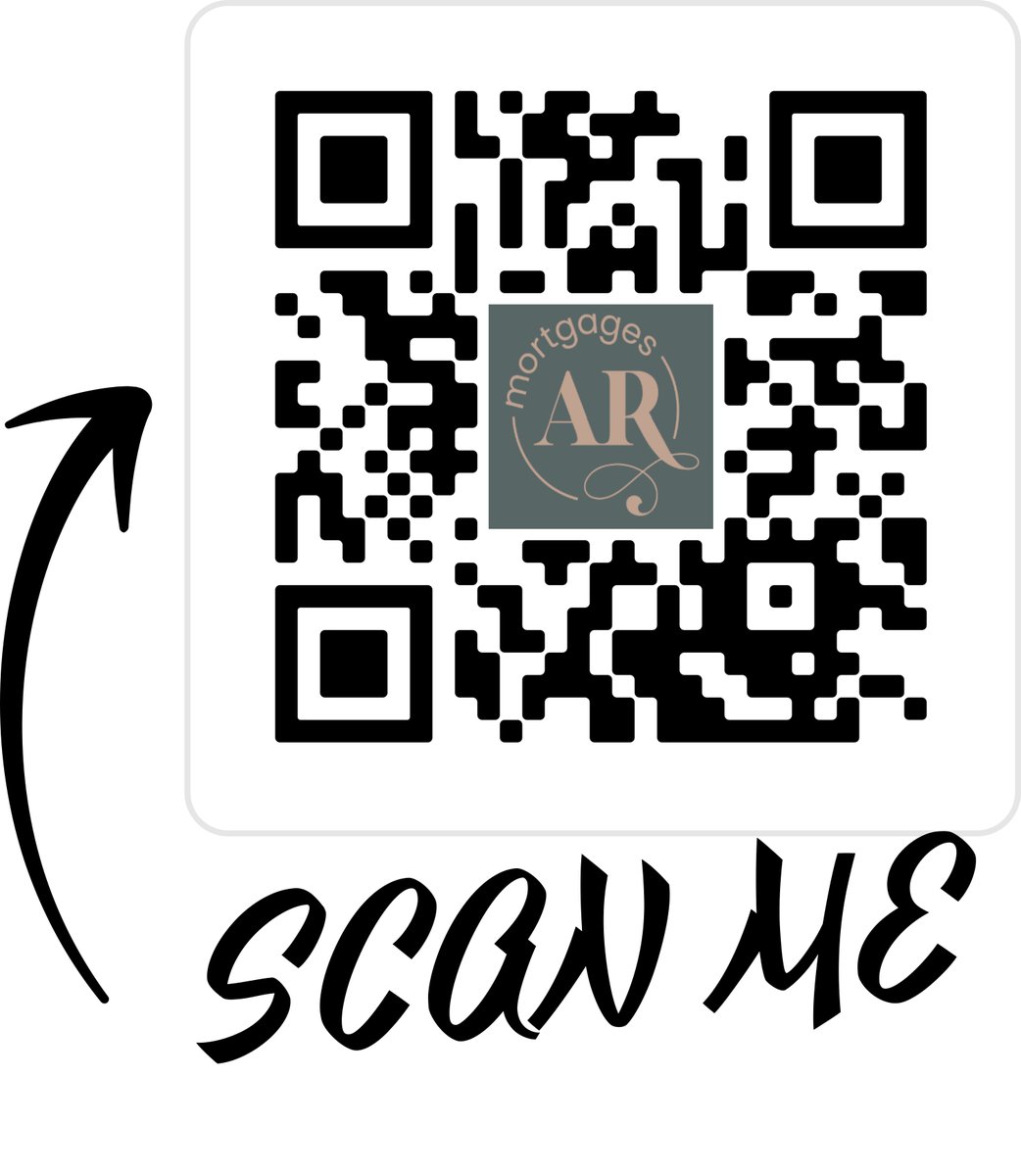 mortgages
AR

SCAN ME